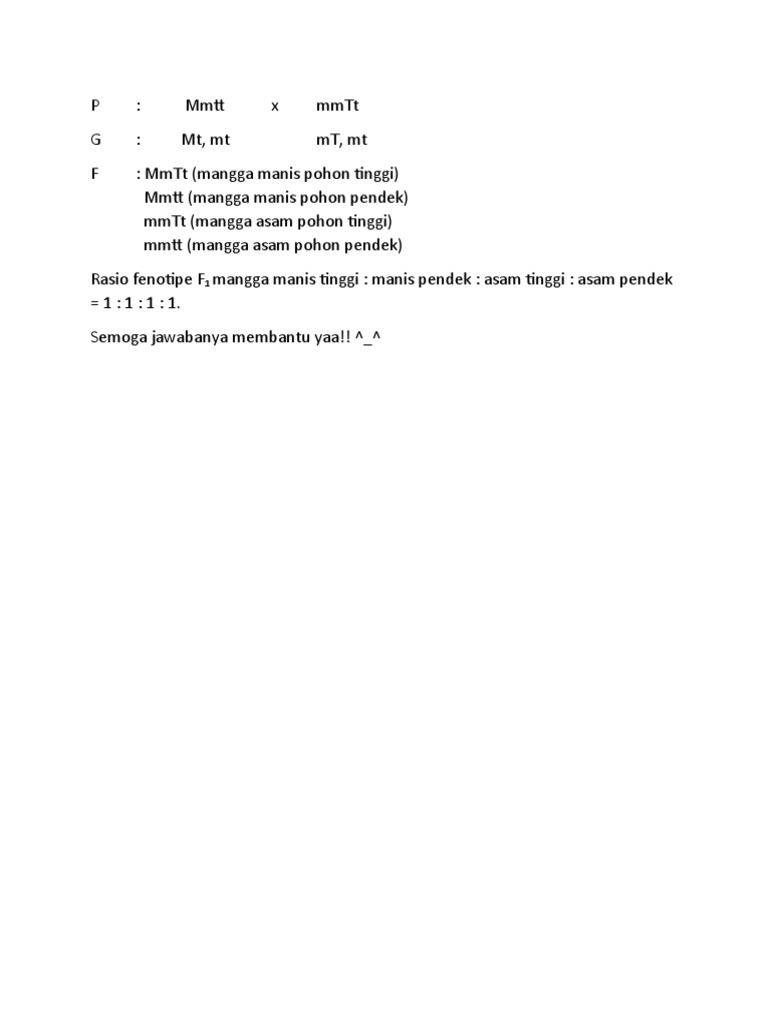 P : Mmtt x mmTt

G : Mt, mt mT, mt

F : MmTt (mangga manis pohon tinggi)
Mmtt (mangga manis pohon pendek)
mmTt (mangga asam pohon tinggi)
mmtt (mangga asam pohon pendek)

Rasio fenotipe $F_1$ mangga manis tinggi : manis pendek : asam tinggi : asam pendek = 1 : 1 : 1 : 1.

Semoga jawabanya membantu yaa!! ^_^